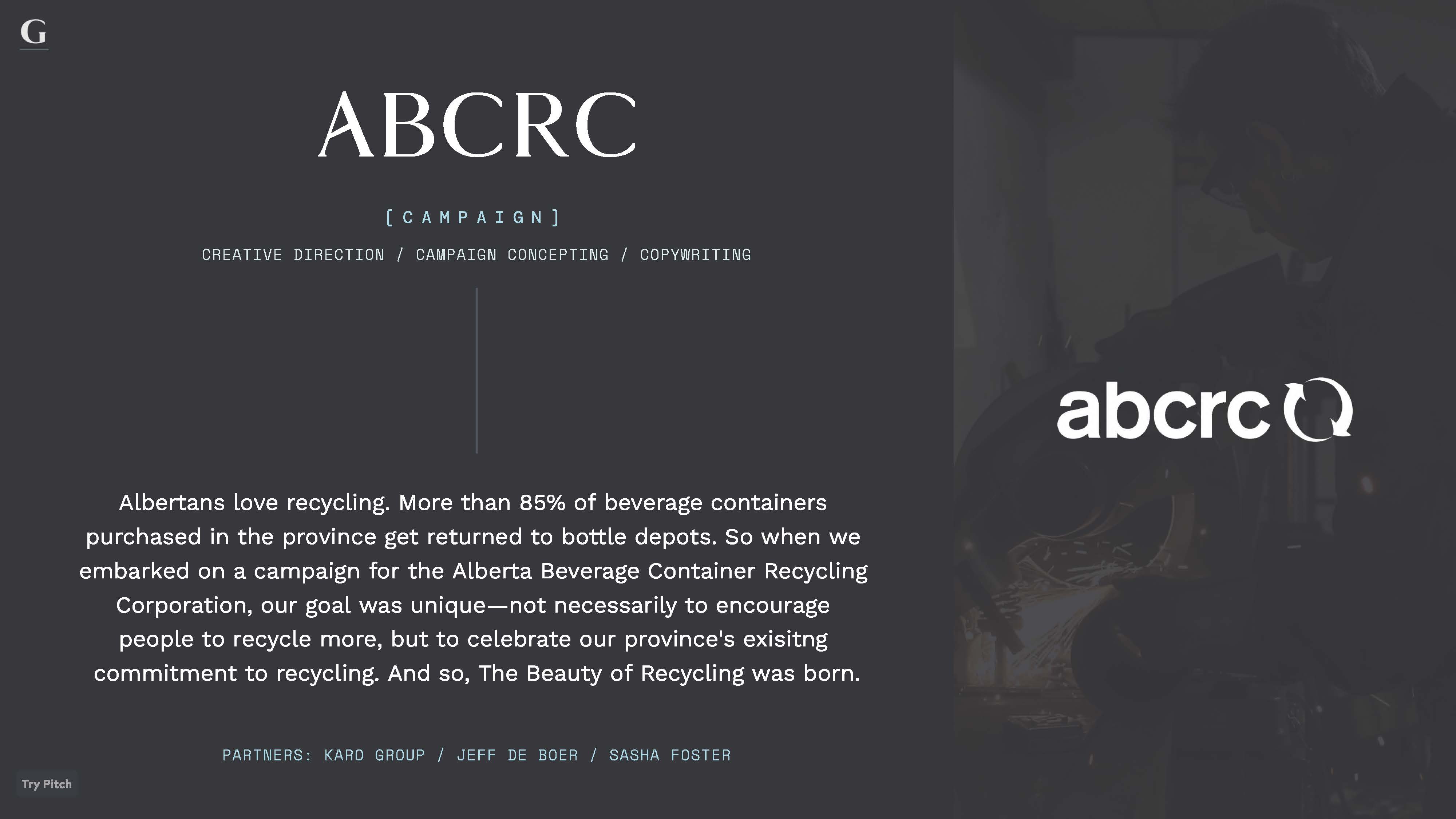 G

ABCRC

[CAMPAIGN]

CREATIVE DIRECTION / CAMPAIGN CONCEPTING / COPYWRITING

Albertans love recycling. More than 85% of beverage containers purchased in the province get returned to bottle depots. So when we embarked on a campaign for the Alberta Beverage Container Recycling Corporation, our goal was unique—not necessarily to encourage people to recycle more, but to celebrate our province's exisitng commitment to recycling. And so, The Beauty of Recycling was born.

PARTNERS: KARO GROUP / JEFF DE BOER / SASHA FOSTER

Try Pitch

abcrc